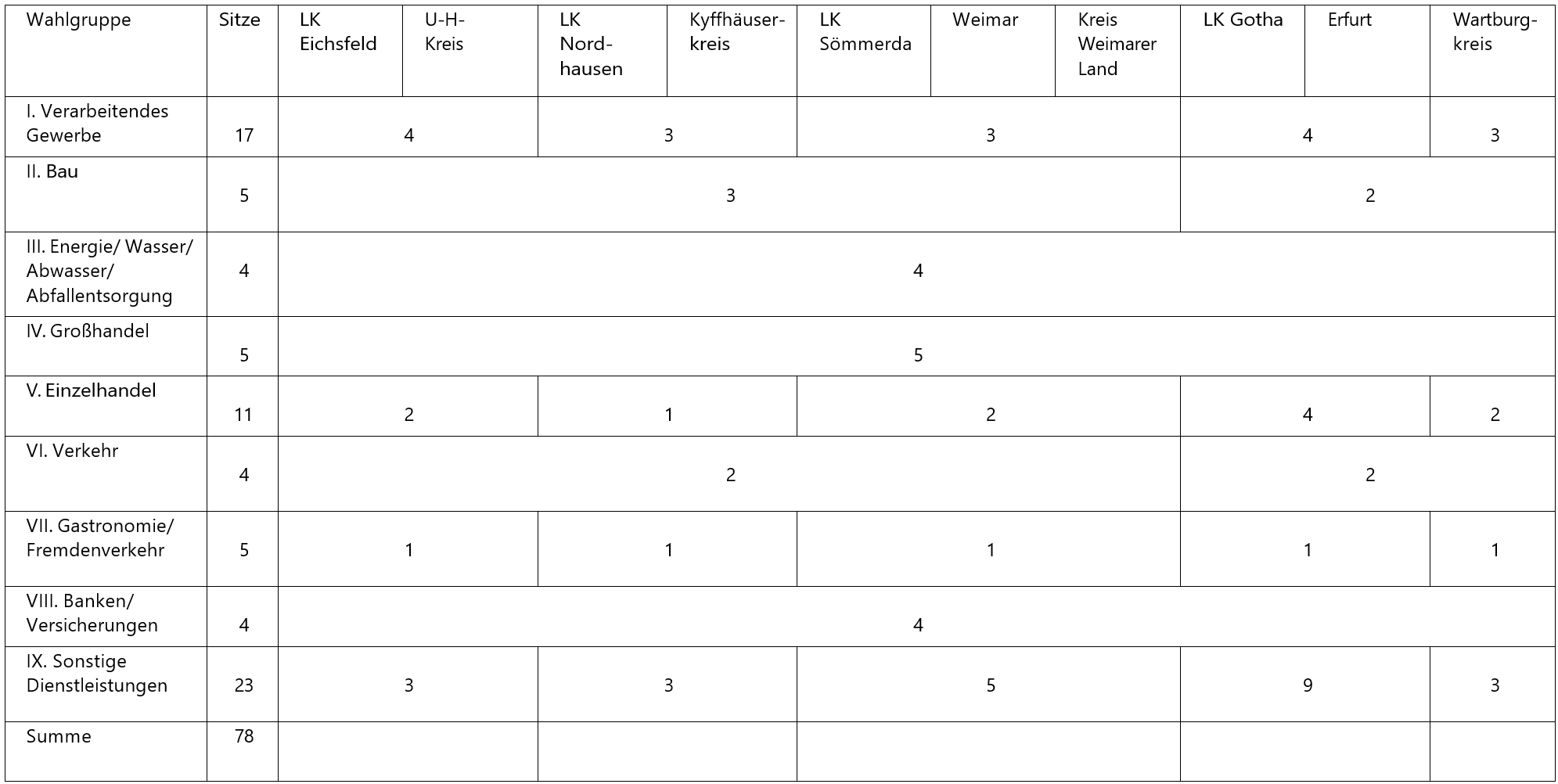 | Wahlgruppe | Sitze | LK Eichsfeld | U-H-Kreis | LK Nordhausen | Kyffhäuserkreis | LK Sömmerda | Weimar | Kreis Weimarer Land | LK Gotha | Erfurt | Wartburgkreis |
|---|---|---|---|---|---|---|---|---|---|---|---|
| I. Verarbeitendes Gewerbe | 17 | 4 | | 3 | | 3 | | | 4 | | 3 |
| II. Bau | 5 | 3 | | | | | | | 2 | | |
| III. Energie/ Wasser/ Abwasser/ Abfallentsorgung | 4 | 4 | | | | | | | | | |
| IV. Großhandel | 5 | 5 | | | | | | | | | |
| V. Einzelhandel | 11 | 2 | | 1 | | 2 | | | 4 | | 2 |
| VI. Verkehr | 4 | 2 | | | | | | | 2 | | |
| VII. Gastronomie/ Fremdenverkehr | 5 | 1 | | 1 | | 1 | | | 1 | | 1 |
| VIII. Banken/ Versicherungen | 4 | 4 | | | | | | | | | |
| IX. Sonstige Dienstleistungen | 23 | 3 | | 3 | | 5 | | | 9 | | 3 |
| Summe | 78 | | | | | | | | | | |